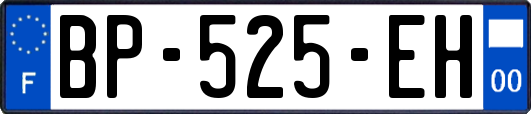 F

BP-525-EH

00